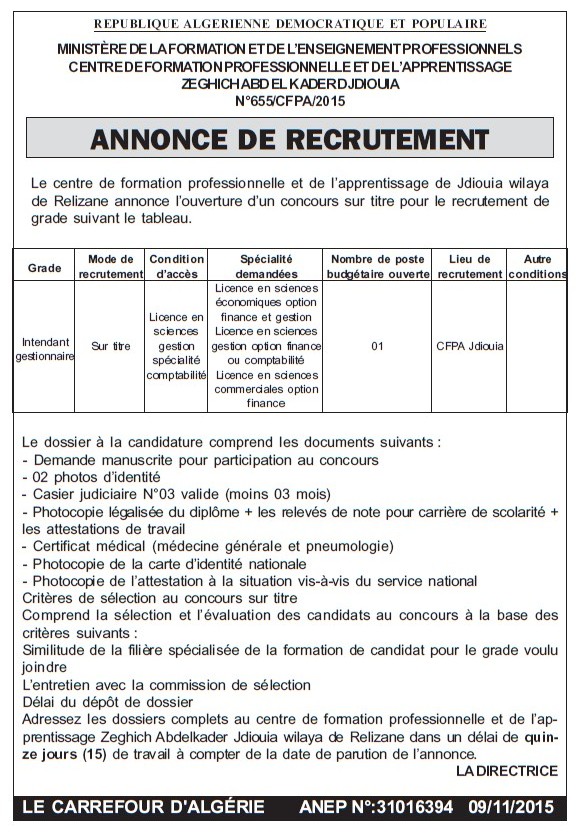 REPUBLIQUE ALGERIENNE DEMOCRATIQUE ET POPULAIRE
MINISTÈRE DE LA FORMATION ET DE L'ENSEIGNEMENT PROFESSIONNELS
CENTRE DE FORMATION PROFESSIONNELLE ET DE L'APPRENTISSAGE
ZEGHICH ABD EL KADER DJDIOUIA
N°655/CFPA/2015

ANNONCE DE RECRUTEMENT

Le centre de formation professionnelle et de l'apprentissage de Jdiouia wilaya de Relizane annonce l'ouverture d'un concours sur titre pour le recrutement de grade suivant le tableau.

| Grade | Mode de recrutement | Condition d'accès | Spécialité demandées | Nombre de poste budgétaire ouverte | Lieu de recrutement | Autre conditions |
|---|---|---|---|---|---|---|
| Intendant gestionnaire | Sur titre | Licence en sciences gestion spécialité comptabilité | Licence en sciences économiques option finance et gestion Licence en sciences gestion option finance ou comptabilité Licence en sciences commerciales option finance | 01 | CFPA Jdiouia | |

Le dossier à la candidature comprend les documents suivants :
- Demande manuscrite pour participation au concours
- 02 photos d'identité
- Casier judiciaire N°03 valide (moins 03 mois)
- Photocopie légalisée du diplôme + les relevés de note pour carrière de scolarité + les attestations de travail
- Certificat médical (médecine générale et pneumologie)
- Photocopie de la carte d'identité nationale
- Photocopie de l'attestation à la situation vis-à-vis du service national
Critères de sélection au concours sur titre
Comprend la sélection et l'évaluation des candidats au concours à la base des critères suivants :
Similitude de la filière spécialisée de la formation de candidat pour le grade voulu joindre
L'entretien avec la commission de sélection
Délai du dépôt de dossier
Adressez les dossiers complets au centre de formation professionnelle et de l'apprentissage Zeghich Abdelkader Jdiouia wilaya de Relizane dans un délai de quinze jours (15) de travail à compter de la date de parution de l'annonce.
LA DIRECTRICE

LE CARREFOUR D'ALGÉRIE ANEP N°:31016394 09/11/2015